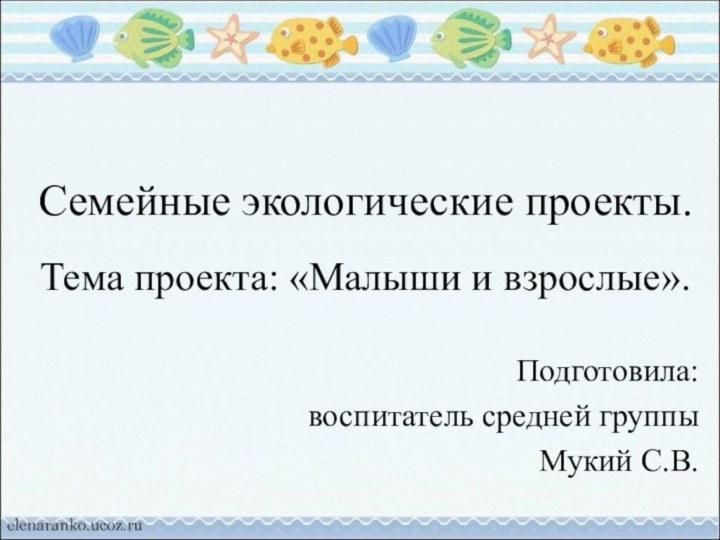 Семейные экологические проекты.

Тема проекта: «Малыши и взрослые».

Подготовила:
воспитатель средней группы
Мукий С.В.

elenaranko.ucoz.ru